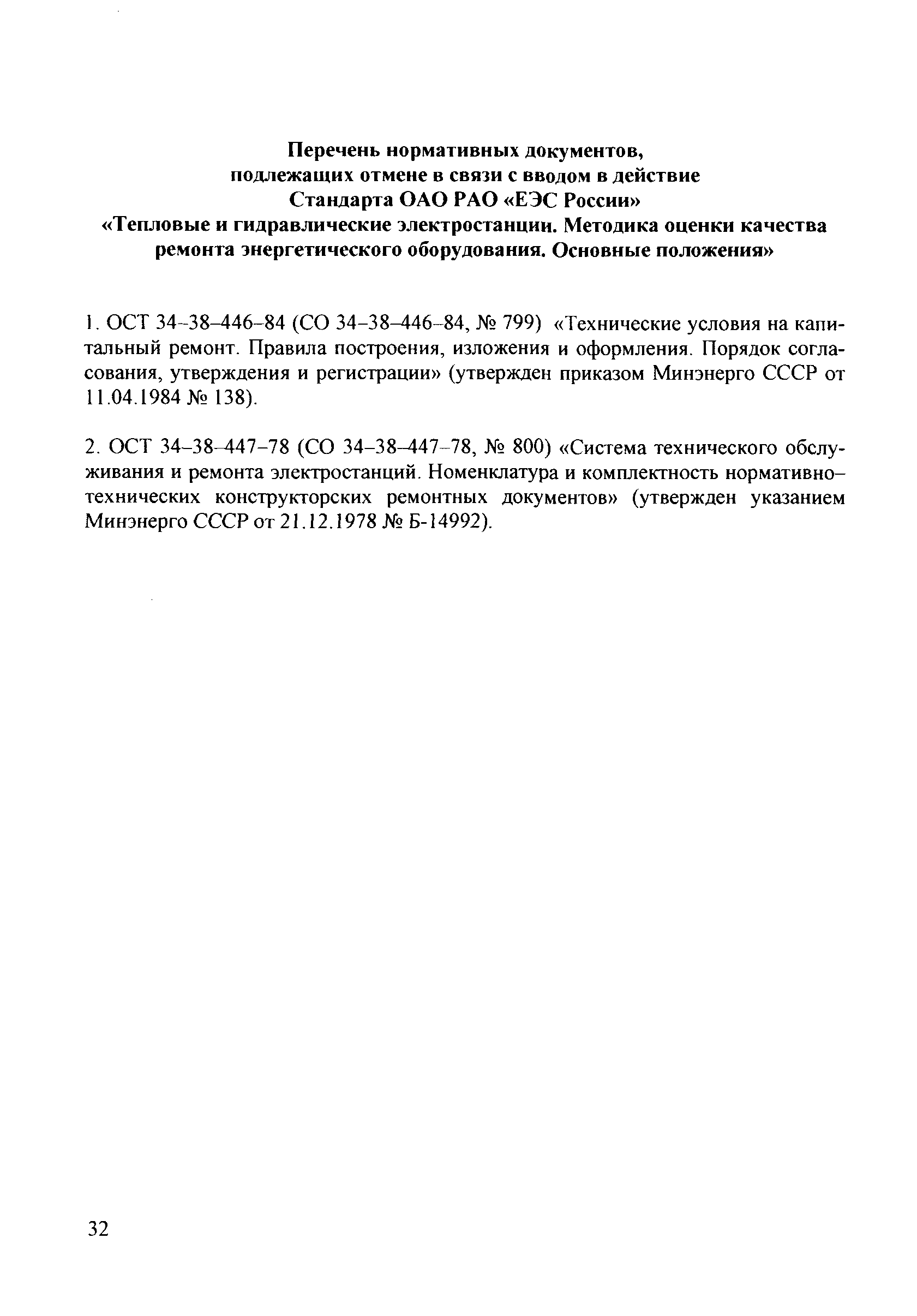 Перечень нормативных документов,
подлежащих отмене в связи с вводом в действие
Стандарта ОАО РАО «ЕЭС России»
«Тепловые и гидравлические электростанции. Методика оценки качества ремонта энергетического оборудования. Основные положения»

1. ОСТ 34–38–446–84 (СО 34–38–446–84, № 799) «Технические условия на капитальный ремонт. Правила построения, изложения и оформления. Порядок согласования, утверждения и регистрации» (утвержден приказом Минэнерго СССР от 11.04.1984 № 138).

2. ОСТ 34–38–447–78 (СО 34–38–447–78, № 800) «Система технического обслуживания и ремонта электростанций. Номенклатура и комплектность нормативно–технических конструкторских ремонтных документов» (утвержден указанием Минэнерго СССР от 21.12.1978 № Б-14992).

32